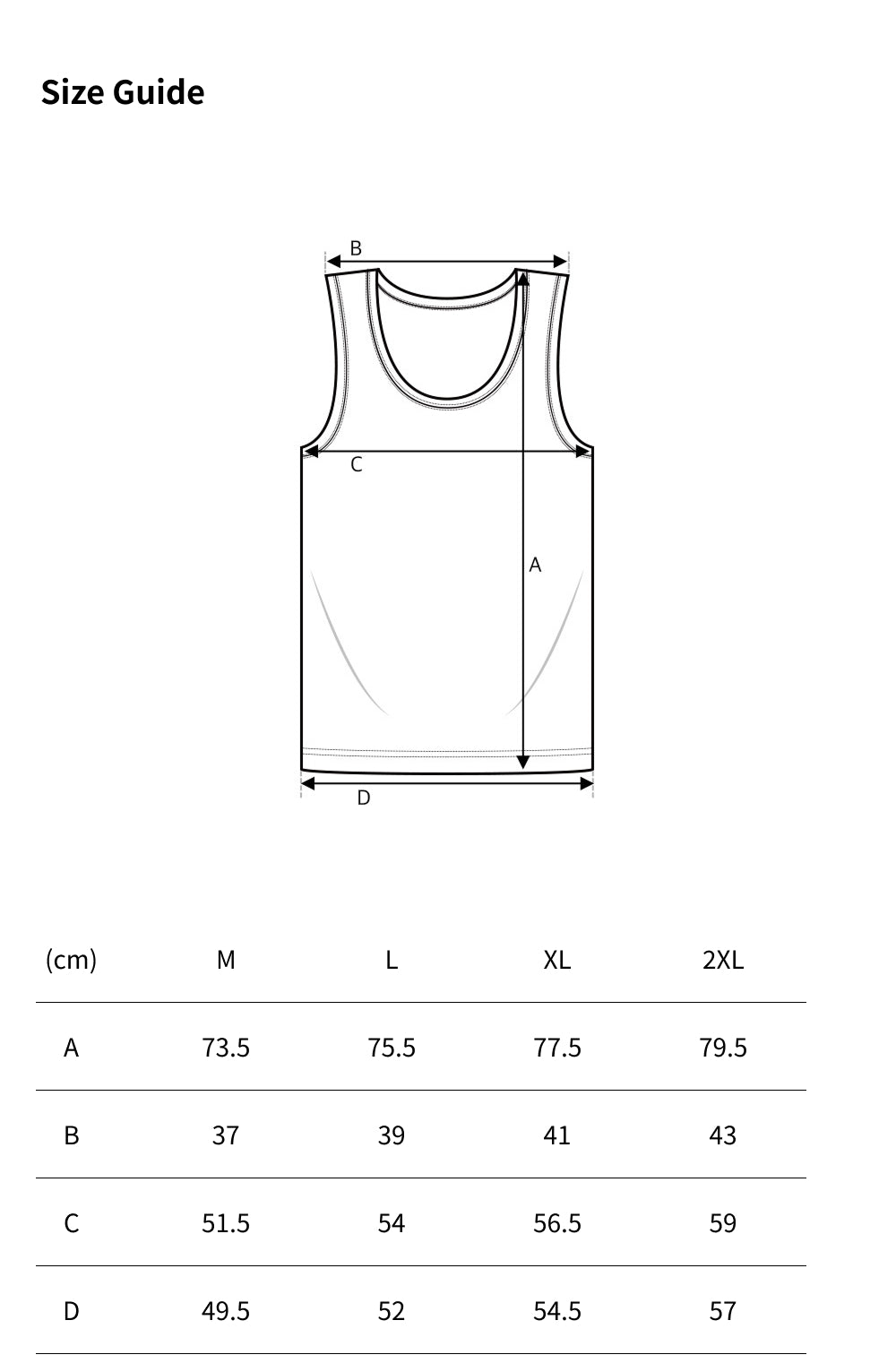 Size Guide

B

C

A

D

| (cm) | M | L | XL | 2XL |
|---|---|---|---|---|
| A | 73.5 | 75.5 | 77.5 | 79.5 |
| B | 37 | 39 | 41 | 43 |
| C | 51.5 | 54 | 56.5 | 59 |
| D | 49.5 | 52 | 54.5 | 57 |